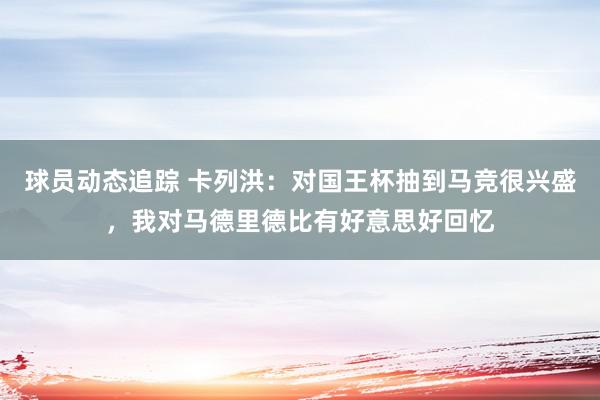 球员动态追踪 卡列洪：对国王杯抽到马竞很兴盛，我对马德里德比有好意思好回忆